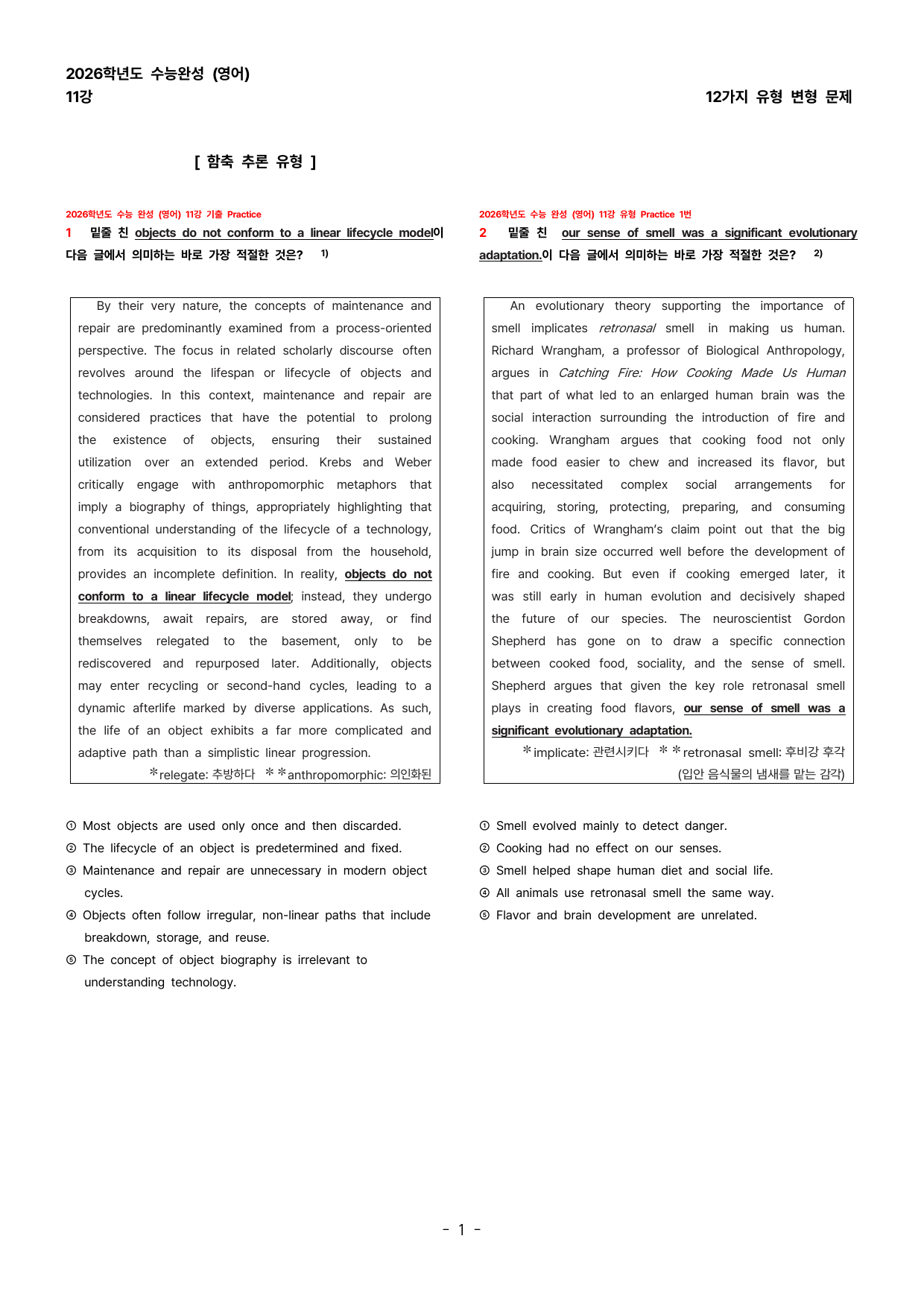 2026학년도 수능완성 (영어)
11강

12가지 유형 변형 문제

[ 함축 추론 유형 ]

2026학년도 수능 완성 (영어) 11강 기출 Practice

1 밑줄 친 objects do not conform to a linear lifecycle model이 다음 글에서 의미하는 바로 가장 적절한 것은? $^{1)}$

By their very nature, the concepts of maintenance and repair are predominantly examined from a process-oriented perspective. The focus in related scholarly discourse often revolves around the lifespan or lifecycle of objects and technologies. In this context, maintenance and repair are considered practices that have the potential to prolong the existence of objects, ensuring their sustained utilization over an extended period. Krebs and Weber critically engage with anthropomorphic metaphors that imply a biography of things, appropriately highlighting that conventional understanding of the lifecycle of a technology, from its acquisition to its disposal from the household, provides an incomplete definition. In reality, objects do not conform to a linear lifecycle model; instead, they undergo breakdowns, await repairs, are stored away, or find themselves relegated to the basement, only to be rediscovered and repurposed later. Additionally, objects may enter recycling or second-hand cycles, leading to a dynamic afterlife marked by diverse applications. As such, the life of an object exhibits a far more complicated and adaptive path than a simplistic linear progression.

*relegate: 추방하다 **anthropomorphic: 의인화된

① Most objects are used only once and then discarded.
② The lifecycle of an object is predetermined and fixed.
③ Maintenance and repair are unnecessary in modern object cycles.
④ Objects often follow irregular, non-linear paths that include breakdown, storage, and reuse.
⑤ The concept of object biography is irrelevant to understanding technology.

2026학년도 수능 완성 (영어) 11강 유형 Practice 1번

2 밑줄 친 our sense of smell was a significant evolutionary adaptation.이 다음 글에서 의미하는 바로 가장 적절한 것은? $^{2)}$

An evolutionary theory supporting the importance of smell implicates retronasal smell in making us human. Richard Wrangham, a professor of Biological Anthropology, argues in Catching Fire: How Cooking Made Us Human that part of what led to an enlarged human brain was the social interaction surrounding the introduction of fire and cooking. Wrangham argues that cooking food not only made food easier to chew and increased its flavor, but also necessitated complex social arrangements for acquiring, storing, protecting, preparing, and consuming food. Critics of Wrangham's claim point out that the big jump in brain size occurred well before the development of fire and cooking. But even if cooking emerged later, it was still early in human evolution and decisively shaped the future of our species. The neuroscientist Gordon Shepherd has gone on to draw a specific connection between cooked food, sociality, and the sense of smell. Shepherd argues that given the key role retronasal smell plays in creating food flavors, our sense of smell was a significant evolutionary adaptation.

*implicate: 관련시키다 **retronasal smell: 후비강 후각 (입안 음식물의 냄새를 맡는 감각)

① Smell evolved mainly to detect danger.
② Cooking had no effect on our senses.
③ Smell helped shape human diet and social life.
④ All animals use retronasal smell the same way.
⑤ Flavor and brain development are unrelated.

- 1 -